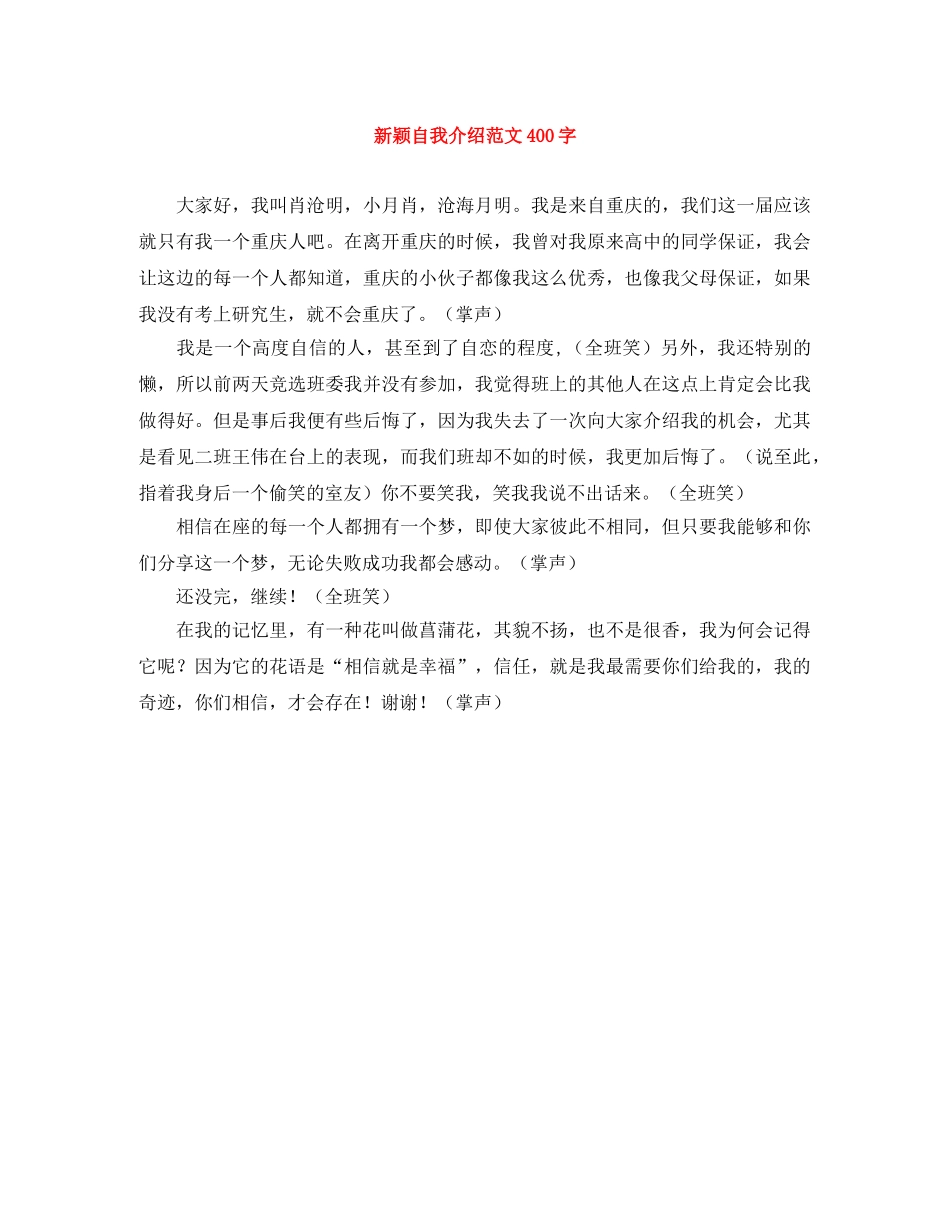 新颖自我介绍范文400字

大家好，我叫肖沧明，小月肖，沧海月明。我是来自重庆的，我们这一届应该就只有我一个重庆人吧。在离开重庆的时候，我曾对我原来高中的同学保证，我会让这边的每一个人都知道，重庆的小伙子都像我这么优秀，也像我父母保证，如果我没有考上研究生，就不会重庆了。（掌声）

我是一个高度自信的人，甚至到了自恋的程度，（全班笑）另外，我还特别的懒，所以前两天竞选班委我并没有参加，我觉得班上的其他人在这点上肯定会比我做得好。但是事后我便有些后悔了，因为我失去了一次向大家介绍我的机会，尤其是看见二班王伟在台上的表现，而我们班却不如的时候，我更加后悔了。（说至此，指着我身后一个偷笑的室友）你不要笑我，笑我我说不出话来。（全班笑）

相信在座的每一个人都拥有一个梦，即使大家彼此不相同，但只要我能够和你们分享这一个梦，无论失败成功我都会感动。（掌声）

还没完，继续！（全班笑）

在我的记忆里，有一种花叫做菖蒲花，其貌不扬，也不是很香，我为何会记得它呢？因为它的花语是“相信就是幸福”，信任，就是我最需要你们给我的，我的奇迹，你们相信，才会存在！谢谢！（掌声）